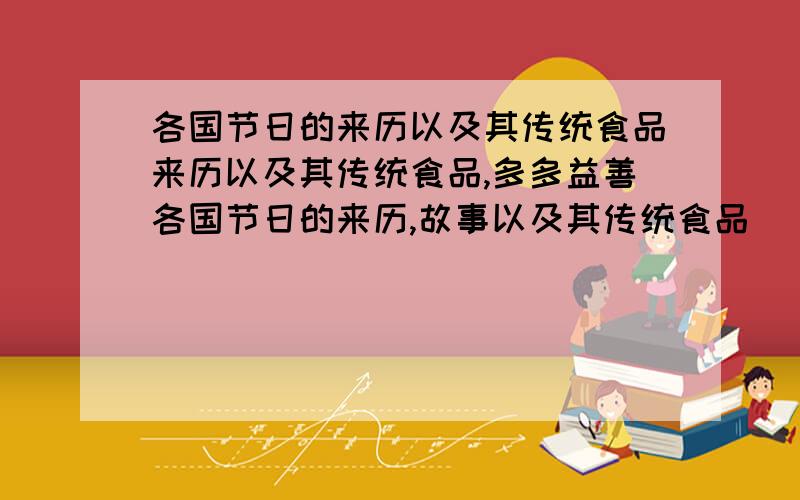 各国节日的来历以及其传统食品
来历以及其传统食品,多多益善
各国节日的来历,故事以及其传统食品